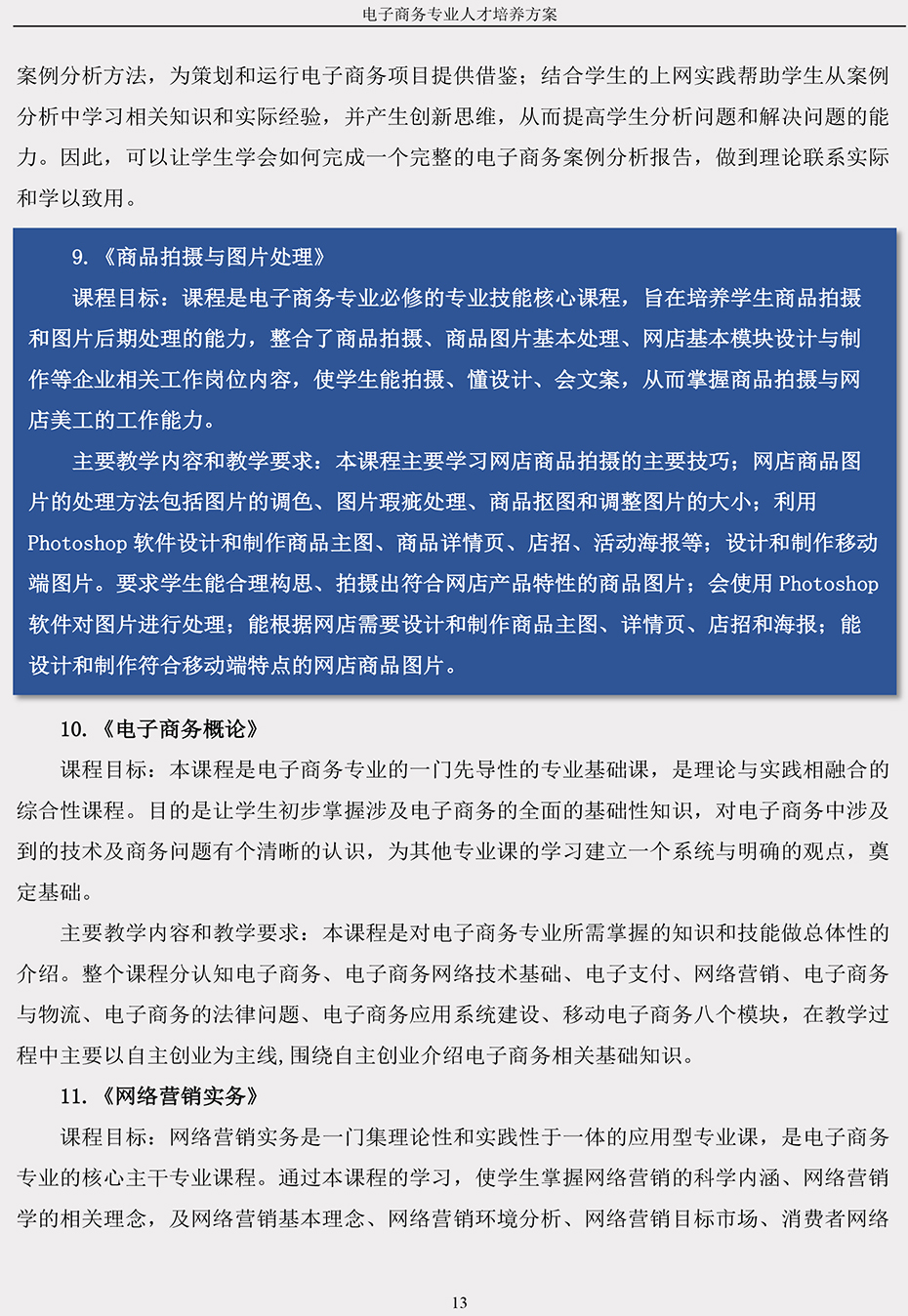 电子商务专业人才培养方案

案例分析方法，为策划和运行电子商务项目提供借鉴；结合学生的上网实践帮助学生从案例分析中学习相关知识和实际经验，并产生创新思维，从而提高学生分析问题和解决问题的能力。因此，可以让学生学会如何完成一个完整的电子商务案例分析报告，做到理论联系实际和学以致用。

9.《商品拍摄与图片处理》

课程目标：课程是电子商务专业必修的专业技能核心课程，旨在培养学生商品拍摄和图片后期处理的能力，整合了商品拍摄、商品图片基本处理、网店基本模块设计与制作等企业相关工作岗位内容，使学生能拍摄、懂设计、会文案，从而掌握商品拍摄与网店美工的工作能力。

主要教学内容和教学要求：本课程主要学习网店商品拍摄的主要技巧；网店商品图片的处理方法包括图片的调色、图片瑕疵处理、商品抠图和调整图片的大小；利用 Photoshop 软件设计和制作商品主图、商品详情页、店招、活动海报等；设计和制作移动端图片。要求学生能合理构思、拍摄出符合网店产品特性的商品图片；会使用 Photoshop 软件对图片进行处理；能根据网店需要设计和制作商品主图、详情页、店招和海报；能设计和制作符合移动端特点的网店商品图片。

10.《电子商务概论》

课程目标：本课程是电子商务专业的一门先导性的专业基础课，是理论与实践相融合的综合性课程。目的是让学生初步掌握涉及电子商务的全面的基础性知识，对电子商务中涉及到的技术及商务问题有个清晰的认识，为其他专业课的学习建立一个系统与明确的观点，奠定基础。

主要教学内容和教学要求：本课程是对电子商务专业所需掌握的知识和技能做总体性的介绍。整个课程分认知电子商务、电子商务网络技术基础、电子支付、网络营销、电子商务与物流、电子商务的法律问题、电子商务应用系统建设、移动电子商务八个模块，在教学过程中主要以自主创业为主线,围绕自主创业介绍电子商务相关基础知识。

11.《网络营销实务》

课程目标：网络营销实务是一门集理论性和实践性于一体的应用型专业课，是电子商务专业的核心主干专业课程。通过本课程的学习，使学生掌握网络营销的科学内涵、网络营销学的相关理念，及网络营销基本理念、网络营销环境分析、网络营销目标市场、消费者网络

13